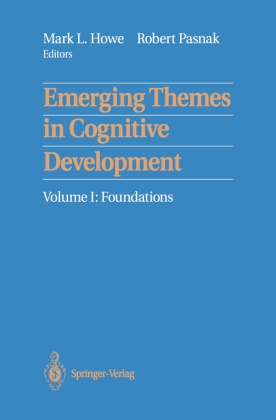 Mark L. Howe Robert Pasnak
Editors

Emerging Themes in Cognitive Development

Volume I: Foundations

Springer-Verlag